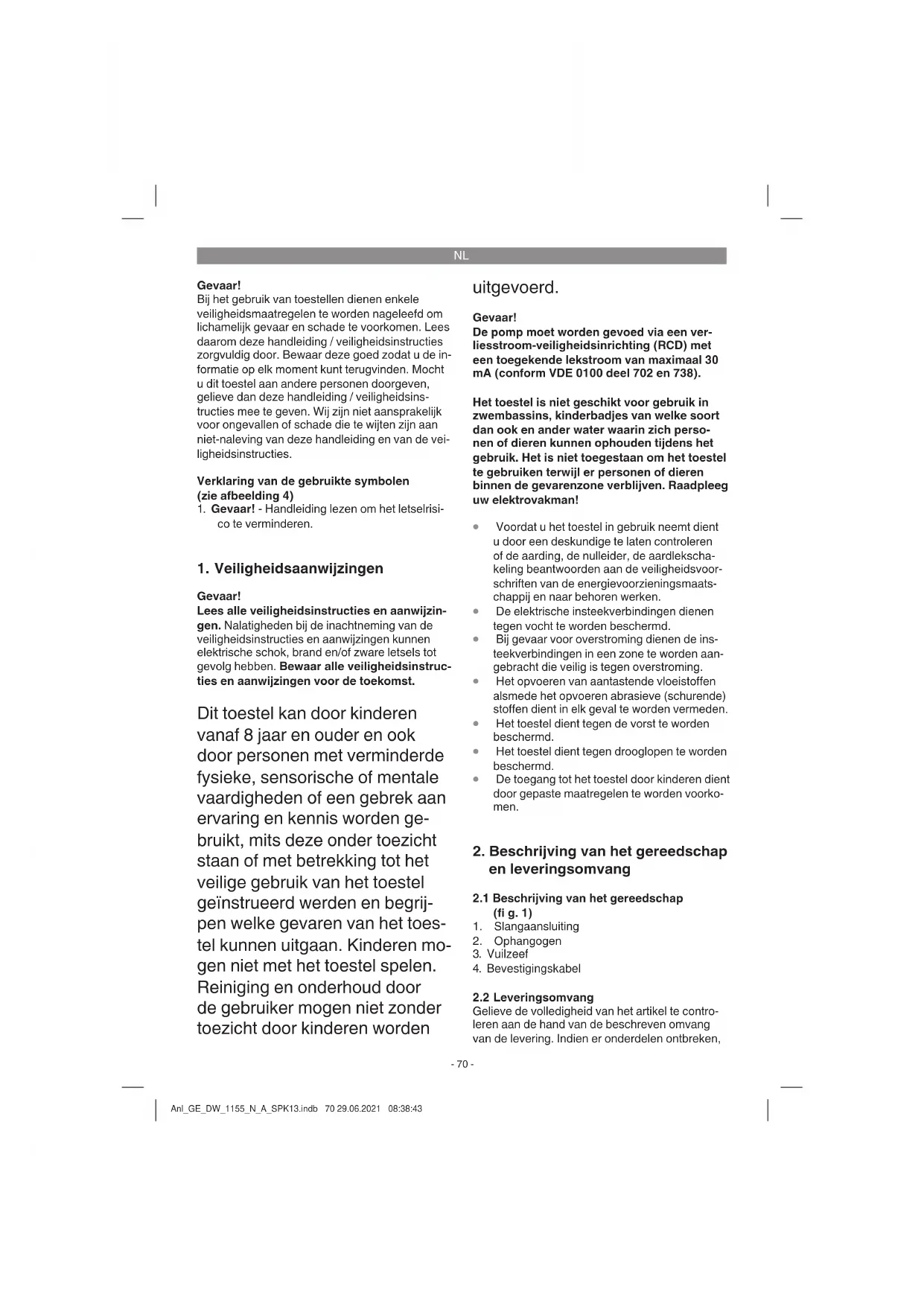 NL

Gevaar!
Bij het gebruik van toestellen dienen enkele veiligheidsmaatregelen te worden nageleefd om lichamelijk gevaar en schade te voorkomen. Lees daarom deze handleiding / veiligheidsinstructies zorgvuldig door. Bewaar deze goed zodat u de informatie op elk moment kunt terugvinden. Mocht u dit toestel aan andere personen doorgeven, gelieve dan deze handleiding / veiligheidsinstructies mee te geven. Wij zijn niet aansprakelijk voor ongevallen of schade die te wijten zijn aan niet-naleving van deze handleiding en van de veiligheidsinstructies.

Verklaring van de gebruikte symbolen (zie afbeelding 4)
1. Gevaar! - Handleiding lezen om het letselrisico te verminderen.

1. Veiligheidsaanwijzingen

Gevaar!
Lees alle veiligheidsinstructies en aanwijzingen. Nalatigheden bij de inachtneming van de veiligheidsinstructies en aanwijzingen kunnen elektrische schok, brand en/of zware letsels tot gevolg hebben. Bewaar alle veiligheidsinstructies en aanwijzingen voor de toekomst.

Dit toestel kan door kinderen vanaf 8 jaar en ouder en ook door personen met verminderde fysieke, sensorische of mentale vaardigheden of een gebrek aan ervaring en kennis worden gebruikt, mits deze onder toezicht staan of met betrekking tot het veilige gebruik van het toestel geïnstrueerd werden en begrijpen welke gevaren van het toestel kunnen uitgaan. Kinderen mogen niet met het toestel spelen. Reiniging en onderhoud door de gebruiker mogen niet zonder toezicht door kinderen worden uitgevoerd.

Gevaar!
De pomp moet worden gevoed via een verliesstroom-veiligheidsinrichting (RCD) met een toegekende lekstroom van maximaal 30 mA (conform VDE 0100 deel 702 en 738).

Het toestel is niet geschikt voor gebruik in zwembassins, kinderbadjes van welke soort dan ook en ander water waarin zich personen of dieren kunnen ophouden tijdens het gebruik. Het is niet toegestaan om het toestel te gebruiken terwijl er personen of dieren binnen de gevarenzone verblijven. Raadpleeg uw elektrovakman!

• Voordat u het toestel in gebruik neemt dient u door een deskundige te laten controleren of de aarding, de nulleider, de aardlekschakeling beantwoorden aan de veiligheidsvoorschriften van de energievoorzieningsmaatschappij en naar behoren werken.
• De elektrische insteekverbindingen dienen tegen vocht te worden beschermd.
• Bij gevaar voor overstroming dienen de insteekverbindingen in een zone te worden aangebracht die veilig is tegen overstroming.
• Het opvoeren van aantastende vloeistoffen alsmede het opvoeren abrasieve (schurende) stoffen dient in elk geval te worden vermeden.
• Het toestel dient tegen de vorst te worden beschermd.
• Het toestel dient tegen drooglopen te worden beschermd.
• De toegang tot het toestel door kinderen dient door gepaste maatregelen te worden voorkomen.

2. Beschrijving van het gereedschap en leveringsomvang

2.1 Beschrijving van het gereedschap (fi g. 1)
1. Slangaansluiting
2. Ophangogen
3. Vuilzeef
4. Bevestigingskabel

2.2 Leveringsomvang
Gelieve de volledigheid van het artikel te controleren aan de hand van de beschreven omvang van de levering. Indien er onderdelen ontbreken,

- 70 -

Anl_GE_DW_1155_N_A_SPK13.indb 70 29.06.2021 08:38:43